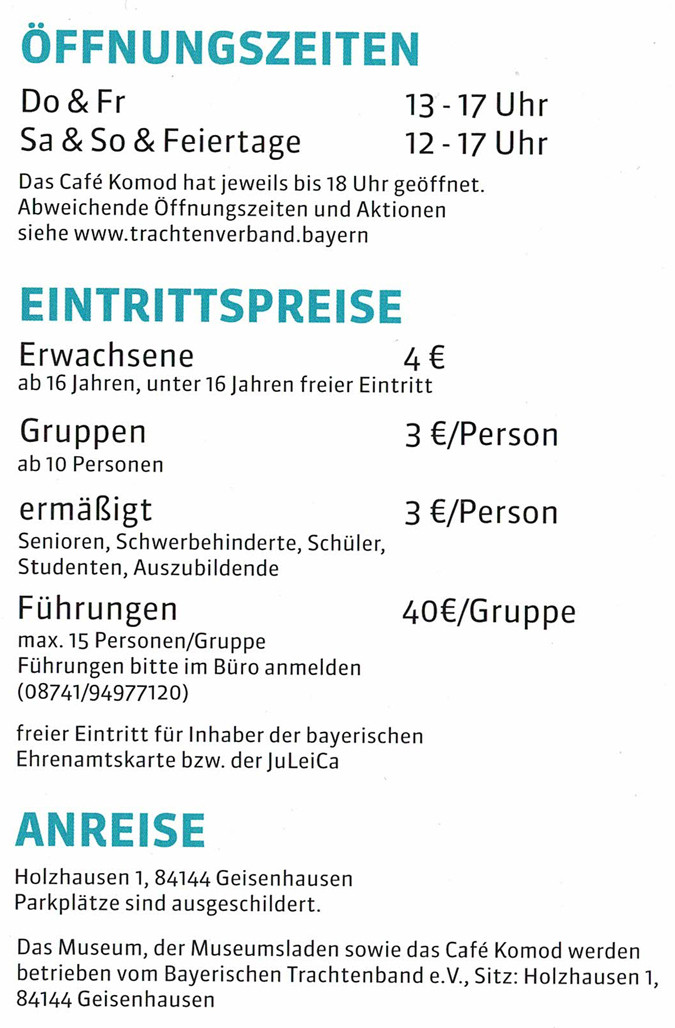 ÖFFNUNGSZEITEN

Do & Fr 13 - 17 Uhr
Sa & So & Feiertage 12 - 17 Uhr

Das Café Komod hat jeweils bis 18 Uhr geöffnet. Abweichende Öffnungszeiten und Aktionen siehe www.trachtenverband.bayern

EINTRITTSPREISE

Erwachsene 4 €
ab 16 Jahren, unter 16 Jahren freier Eintritt

Gruppen 3 €/Person
ab 10 Personen

ermäßigt 3 €/Person
Senioren, Schwerbehinderte, Schüler, Studenten, Auszubildende

Führungen 40€/Gruppe
max. 15 Personen/Gruppe
Führungen bitte im Büro anmelden
(08741/94977120)

freier Eintritt für Inhaber der bayerischen Ehrenamtskarte bzw. der JuLeiCa

ANREISE

Holzhausen 1, 84144 Geisenhausen
Parkplätze sind ausgeschildert.

Das Museum, der Museumsladen sowie das Café Komod werden betrieben vom Bayerischen Trachtenband e.V., Sitz: Holzhausen 1, 84144 Geisenhausen